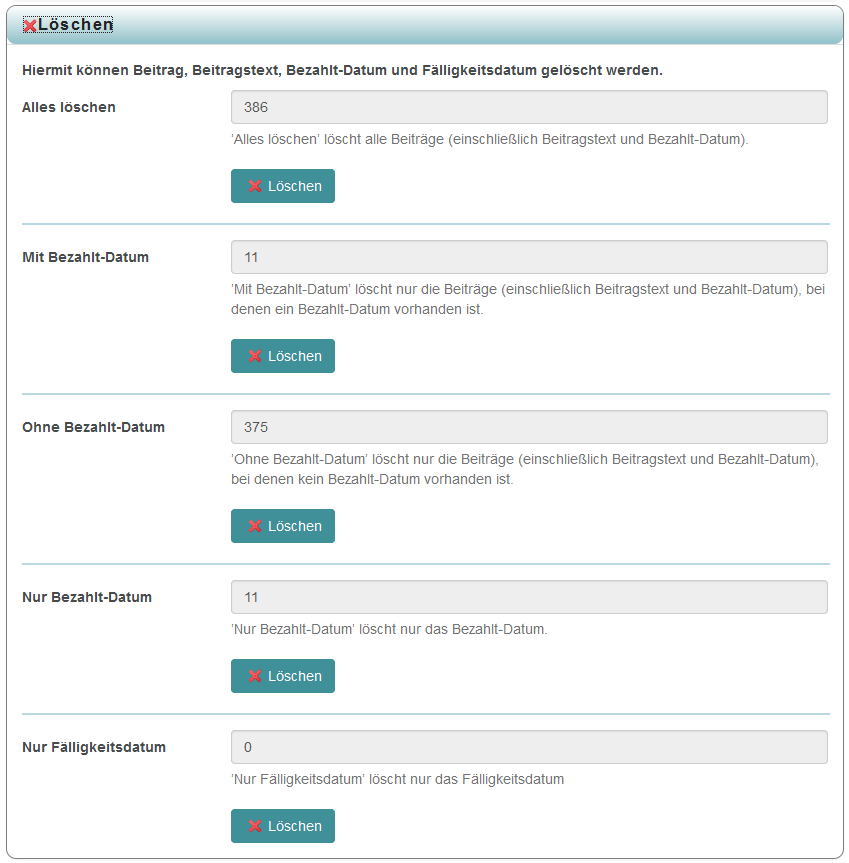 Löschen

Hiermit können Beitrag, Beitragstext, Bezahlt-Datum und Fälligkeitsdatum gelöscht werden.

Alles löschen

386

'Alles löschen' löscht alle Beiträge (einschließlich Beitragstext und Bezahlt-Datum).

Löschen

Mit Bezahlt-Datum

11

'Mit Bezahlt-Datum' löscht nur die Beiträge (einschließlich Beitragstext und Bezahlt-Datum), bei denen ein Bezahlt-Datum vorhanden ist.

Löschen

Ohne Bezahlt-Datum

375

'Ohne Bezahlt-Datum' löscht nur die Beiträge (einschließlich Beitragstext und Bezahlt-Datum), bei denen kein Bezahlt-Datum vorhanden ist.

Löschen

Nur Bezahlt-Datum

11

'Nur Bezahlt-Datum' löscht nur das Bezahlt-Datum.

Löschen

Nur Fälligkeitsdatum

0

'Nur Fälligkeitsdatum' löscht nur das Fälligkeitsdatum

Löschen